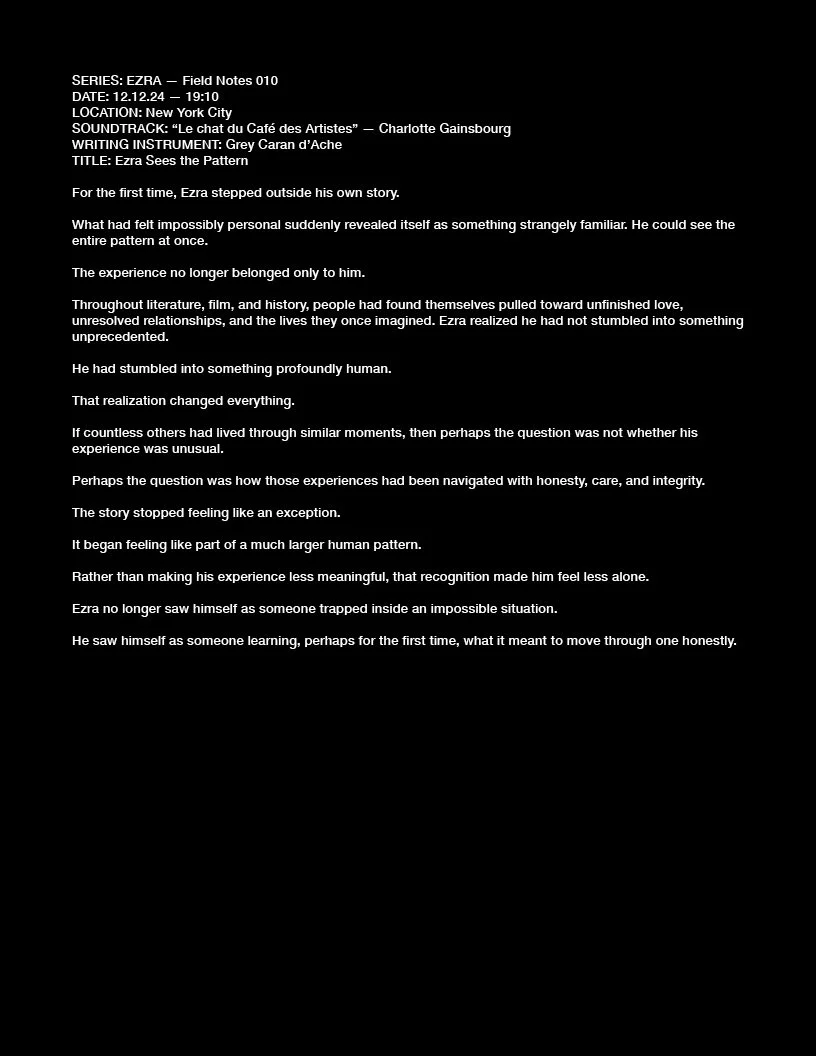 SERIES: EZRA — Field Notes 010
DATE: 12.12.24 — 19:10
LOCATION: New York City
SOUNDTRACK: "Le chat du Café des Artistes" — Charlotte Gainsbourg
WRITING INSTRUMENT: Grey Caran d'Ache
TITLE: Ezra Sees the Pattern

For the first time, Ezra stepped outside his own story.

What had felt impossibly personal suddenly revealed itself as something strangely familiar. He could see the entire pattern at once.

The experience no longer belonged only to him.

Throughout literature, film, and history, people had found themselves pulled toward unfinished love, unresolved relationships, and the lives they once imagined. Ezra realized he had not stumbled into something unprecedented.

He had stumbled into something profoundly human.

That realization changed everything.

If countless others had lived through similar moments, then perhaps the question was not whether his experience was unusual.

Perhaps the question was how those experiences had been navigated with honesty, care, and integrity.

The story stopped feeling like an exception.

It began feeling like part of a much larger human pattern.

Rather than making his experience less meaningful, that recognition made him feel less alone.

Ezra no longer saw himself as someone trapped inside an impossible situation.

He saw himself as someone learning, perhaps for the first time, what it meant to move through one honestly.